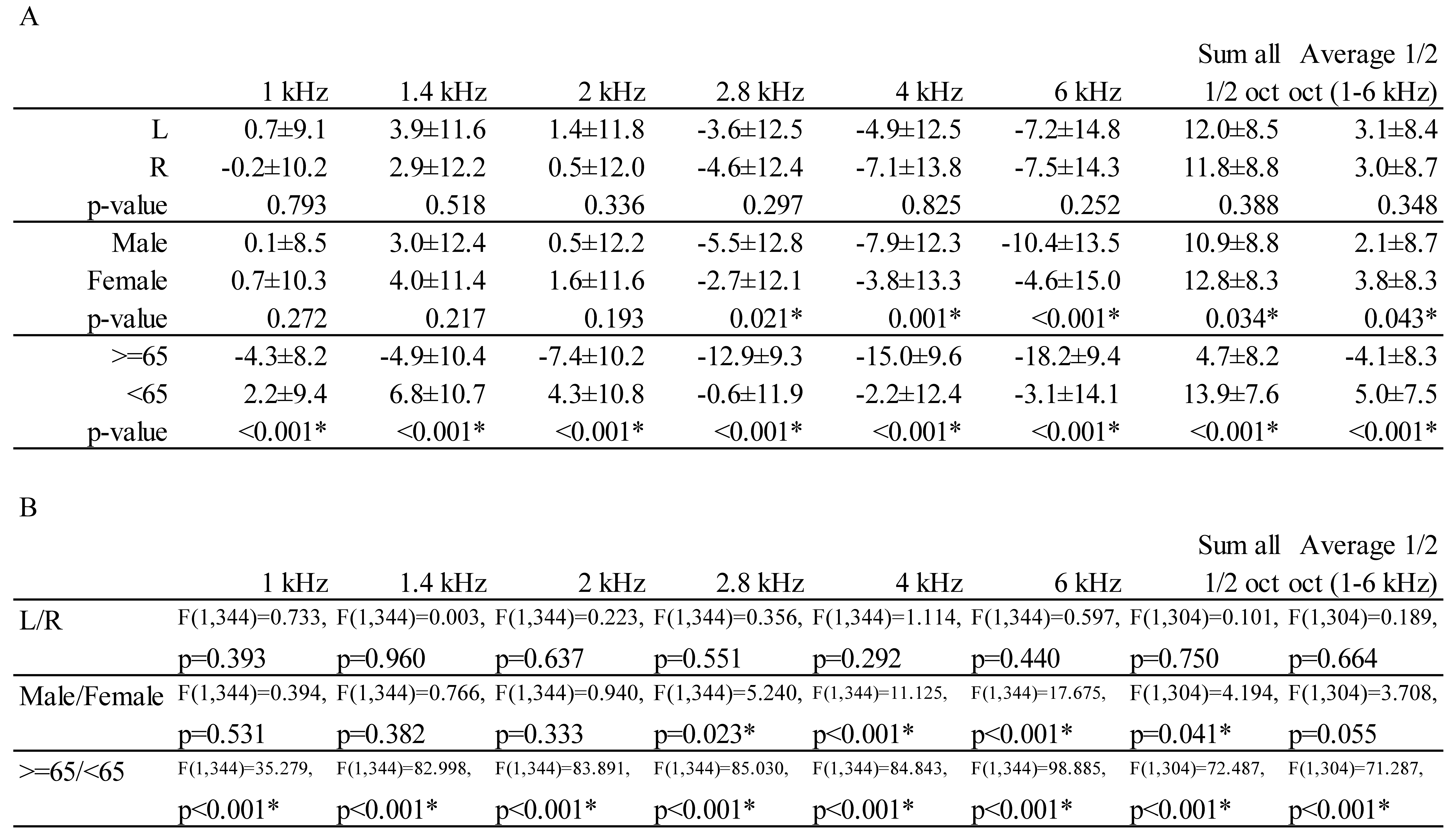 A

|  | 1 kHz | 1.4 kHz | 2 kHz | 2.8 kHz | 4 kHz | 6 kHz | Sum all 1/2 oct | Average 1/2 oct (1-6 kHz) |
|---|---|---|---|---|---|---|---|---|
| L | 0.7±9.1 | 3.9±11.6 | 1.4±11.8 | -3.6±12.5 | -4.9±12.5 | -7.2±14.8 | 12.0±8.5 | 3.1±8.4 |
| R | -0.2±10.2 | 2.9±12.2 | 0.5±12.0 | -4.6±12.4 | -7.1±13.8 | -7.5±14.3 | 11.8±8.8 | 3.0±8.7 |
| p-value | 0.793 | 0.518 | 0.336 | 0.297 | 0.825 | 0.252 | 0.388 | 0.348 |
| Male | 0.1±8.5 | 3.0±12.4 | 0.5±12.2 | -5.5±12.8 | -7.9±12.3 | -10.4±13.5 | 10.9±8.8 | 2.1±8.7 |
| Female | 0.7±10.3 | 4.0±11.4 | 1.6±11.6 | -2.7±12.1 | -3.8±13.3 | -4.6±15.0 | 12.8±8.3 | 3.8±8.3 |
| p-value | 0.272 | 0.217 | 0.193 | 0.021* | 0.001* | <0.001* | 0.034* | 0.043* |
| >=65 | -4.3±8.2 | -4.9±10.4 | -7.4±10.2 | -12.9±9.3 | -15.0±9.6 | -18.2±9.4 | 4.7±8.2 | -4.1±8.3 |
| <65 | 2.2±9.4 | 6.8±10.7 | 4.3±10.8 | -0.6±11.9 | -2.2±12.4 | -3.1±14.1 | 13.9±7.6 | 5.0±7.5 |
| p-value | <0.001* | <0.001* | <0.001* | <0.001* | <0.001* | <0.001* | <0.001* | <0.001* |

B

|  | 1 kHz | 1.4 kHz | 2 kHz | 2.8 kHz | 4 kHz | 6 kHz | Sum all 1/2 oct | Average 1/2 oct (1-6 kHz) |
|---|---|---|---|---|---|---|---|---|
| L/R | F(1,344)=0.733, p=0.393 | F(1,344)=0.003, p=0.960 | F(1,344)=0.223, p=0.637 | F(1,344)=0.356, p=0.551 | F(1,344)=1.114, p=0.292 | F(1,344)=0.597, p=0.440 | F(1,304)=0.101, p=0.750 | F(1,304)=0.189, p=0.664 |
| Male/Female | F(1,344)=0.394, p=0.531 | F(1,344)=0.766, p=0.382 | F(1,344)=0.940, p=0.333 | F(1,344)=5.240, p=0.023* | F(1,344)=11.125, p<0.001* | F(1,344)=17.675, p<0.001* | F(1,304)=4.194, p=0.041* | F(1,304)=3.708, p=0.055 |
| >=65/<65 | F(1,344)=35.279, p<0.001* | F(1,344)=82.998, p<0.001* | F(1,344)=83.891, p<0.001* | F(1,344)=85.030, p<0.001* | F(1,344)=84.843, p<0.001* | F(1,344)=98.885, p<0.001* | F(1,304)=72.487, p<0.001* | F(1,304)=71.287, p<0.001* |